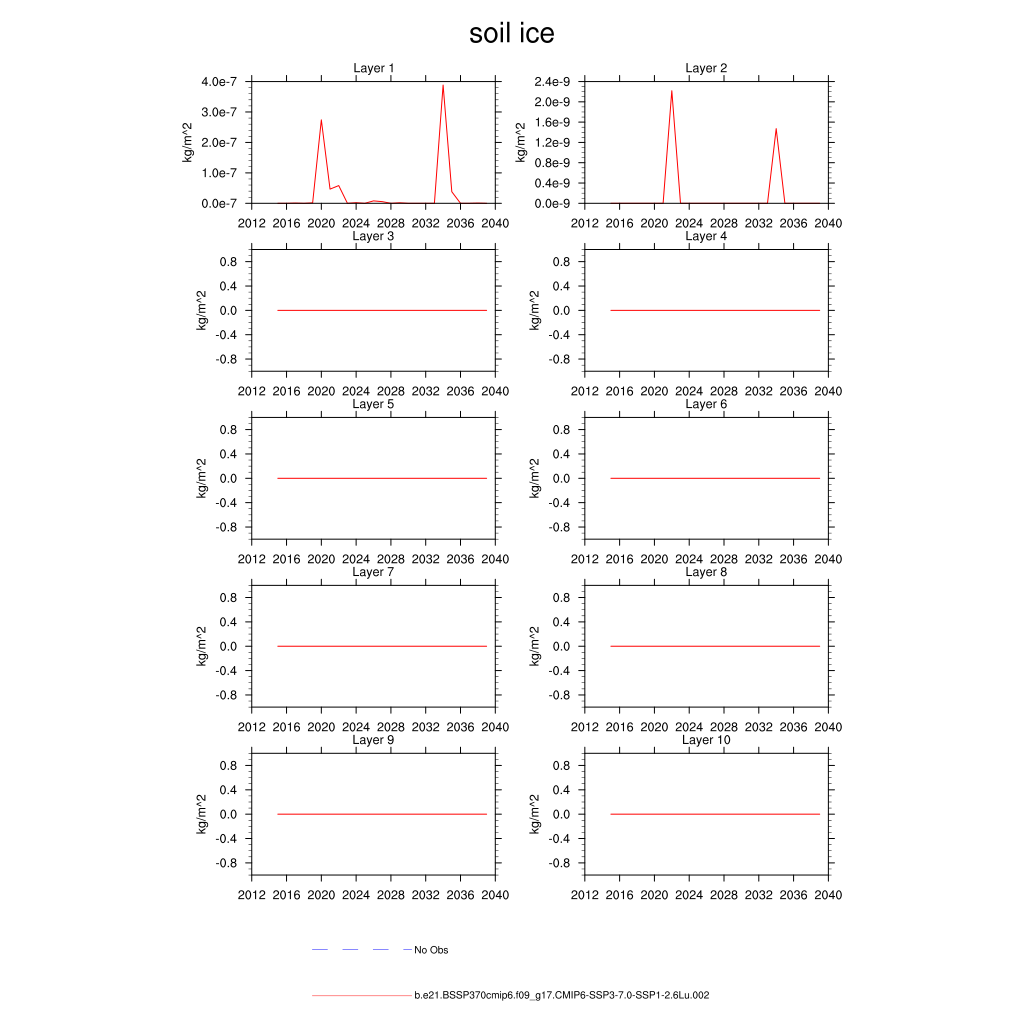 soil ice

Layer 1
kg/m^2
4.0e-7
3.0e-7
2.0e-7
1.0e-7
0.0e-7
2012 2016 2020 2024 2028 2032 2036 2040

Layer 2
kg/m^2
2.4e-9
2.0e-9
1.6e-9
1.2e-9
0.8e-9
0.4e-9
0.0e-9
2012 2016 2020 2024 2028 2032 2036 2040

Layer 3
kg/m^2
0.8
0.4
0.0
-0.4
-0.8
2012 2016 2020 2024 2028 2032 2036 2040

Layer 4
kg/m^2
0.8
0.4
0.0
-0.4
-0.8
2012 2016 2020 2024 2028 2032 2036 2040

Layer 5
kg/m^2
0.8
0.4
0.0
-0.4
-0.8
2012 2016 2020 2024 2028 2032 2036 2040

Layer 6
kg/m^2
0.8
0.4
0.0
-0.4
-0.8
2012 2016 2020 2024 2028 2032 2036 2040

Layer 7
kg/m^2
0.8
0.4
0.0
-0.4
-0.8
2012 2016 2020 2024 2028 2032 2036 2040

Layer 8
kg/m^2
0.8
0.4
0.0
-0.4
-0.8
2012 2016 2020 2024 2028 2032 2036 2040

Layer 9
kg/m^2
0.8
0.4
0.0
-0.4
-0.8
2012 2016 2020 2024 2028 2032 2036 2040

Layer 10
kg/m^2
0.8
0.4
0.0
-0.4
-0.8
2012 2016 2020 2024 2028 2032 2036 2040

No Obs

b.e21.BSSP370cmip6.f09_g17.CMIP6-SSP3-7.0-SSP1-2.6Lu.002